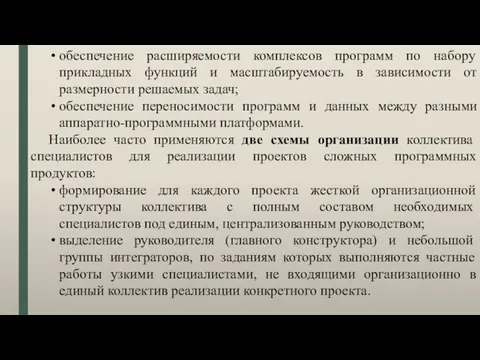 • обеспечение расширяемости комплексов программ по набору прикладных функций и масштабируемость в зависимости от размерности решаемых задач;
• обеспечение переносимости программ и данных между разными аппаратно-программными платформами.

Наиболее часто применяются две схемы организации коллектива специалистов для реализации проектов сложных программных продуктов:
• формирование для каждого проекта жесткой организационной структуры коллектива с полным составом необходимых специалистов под единым, централизованным руководством;
• выделение руководителя (главного конструктора) и небольшой группы интеграторов, по заданиям которых выполняются частные работы узкими специалистами, не входящими организационно в единый коллектив реализации конкретного проекта.